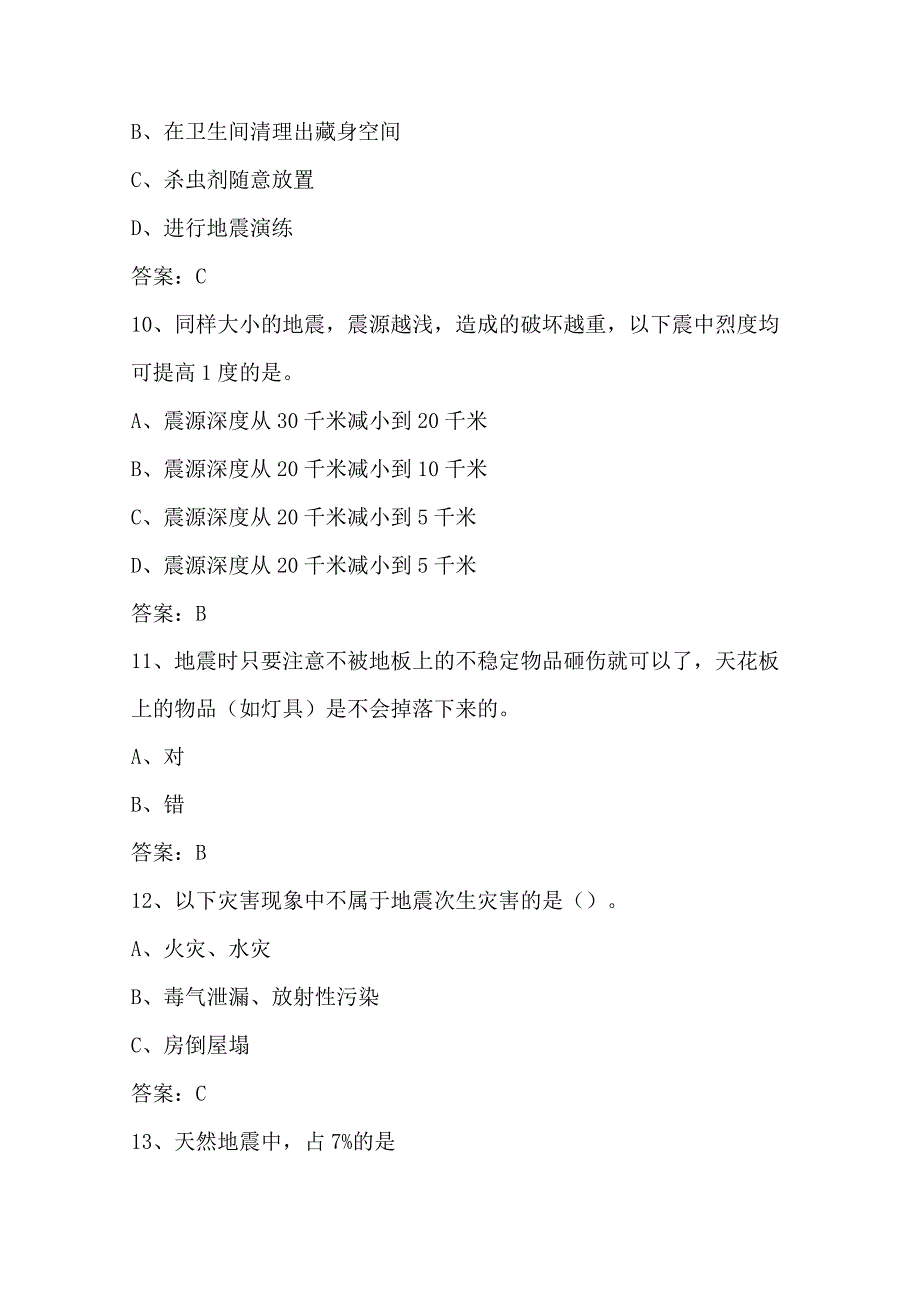 B、在卫生间清理出藏身空间

C、杀虫剂随意放置

D、进行地震演练

答案：C

10、同样大小的地震，震源越浅，造成的破坏越重，以下震中烈度均可提高1度的是。

A、震源深度从30千米减小到20千米

B、震源深度从20千米减小到10千米

C、震源深度从20千米减小到5千米

D、震源深度从20千米减小到5千米

答案：B

11、地震时只要注意不被地板上的不稳定物品砸伤就可以了，天花板上的物品（如灯具）是不会掉落下来的。

A、对

B、错

答案：B

12、以下灾害现象中不属于地震次生灾害的是（）。

A、火灾、水灾

B、毒气泄漏、放射性污染

C、房倒屋塌

答案：C

13、天然地震中，占7%的是